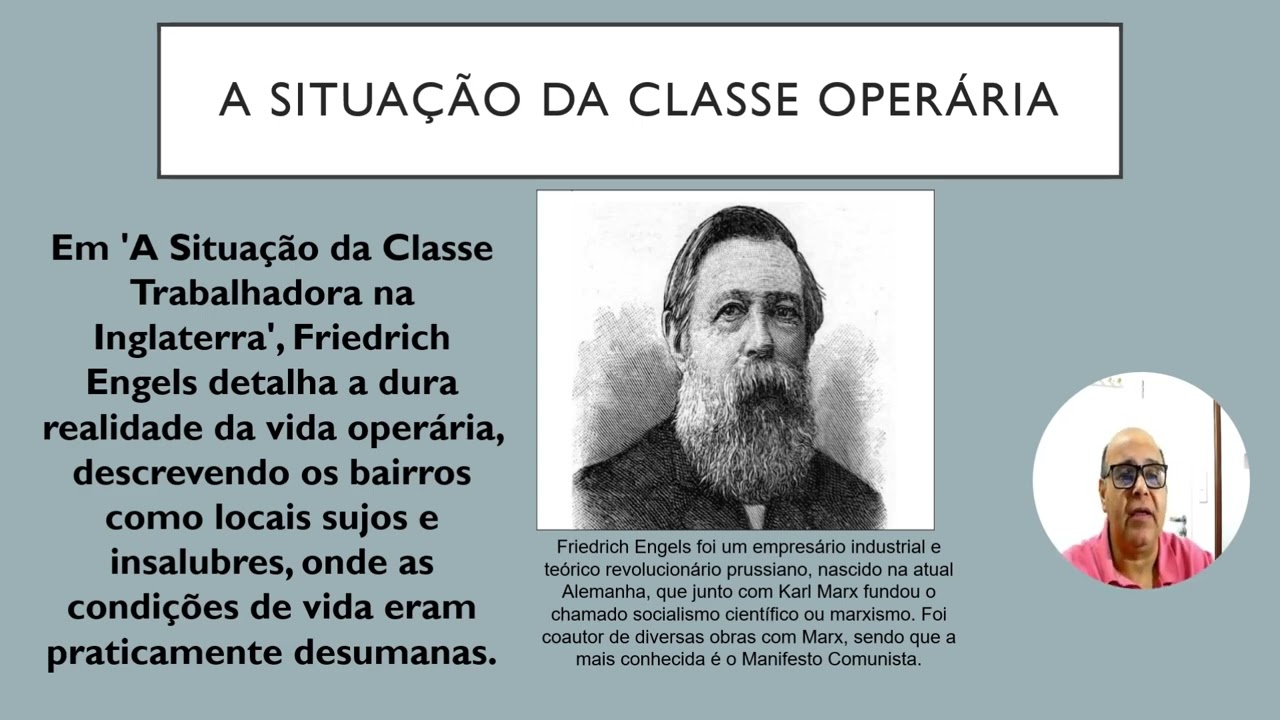 A SITUAÇÃO DA CLASSE OPERÁRIA

Em 'A Situação da Classe Trabalhadora na Inglaterra', Friedrich Engels detalha a dura realidade da vida operária, descrevendo os bairros como locais sujos e insalubres, onde as condições de vida eram praticamente desumanas.

Friedrich Engels foi um empresário industrial e teórico revolucionário prussiano, nascido na atual Alemanha, que junto com Karl Marx fundou o chamado socialismo científico ou marxismo. Foi coautor de diversas obras com Marx, sendo que a mais conhecida é o Manifesto Comunista.